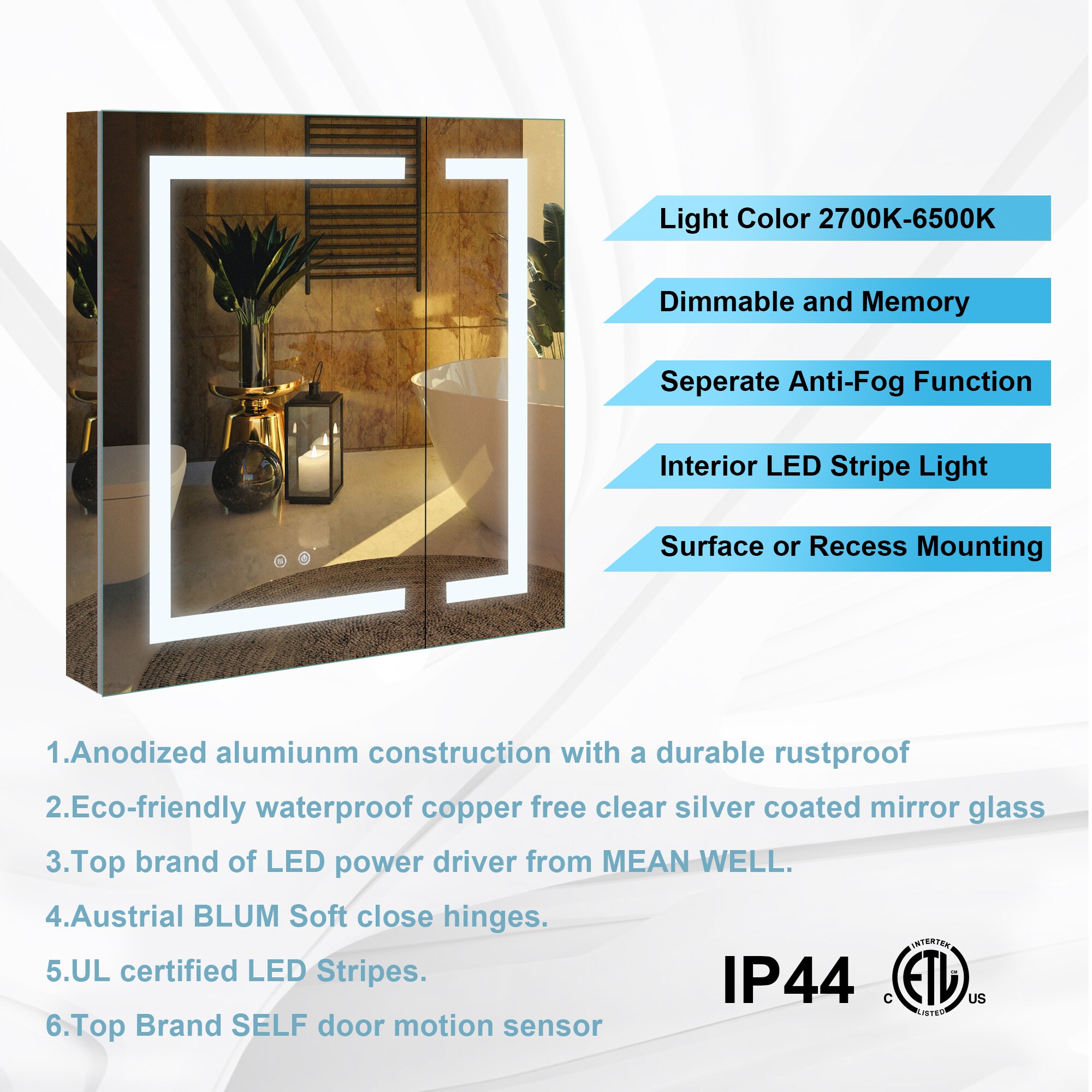 Light Color 2700K-6500K

Dimmable and Memory

Seperate Anti-Fog Function

Interior LED Stripe Light

Surface or Recess Mounting

1.Anodized alumiunm construction with a durable rustproof

2.Eco-friendly waterproof copper free clear silver coated mirror glass

3.Top brand of LED power driver from MEAN WELL.

4.Austrial BLUM Soft close hinges.

5.UL certified LED Stripes.

6.Top Brand SELF door motion sensor

IP44

INTERTEK
C ETL US
CM
LISTED